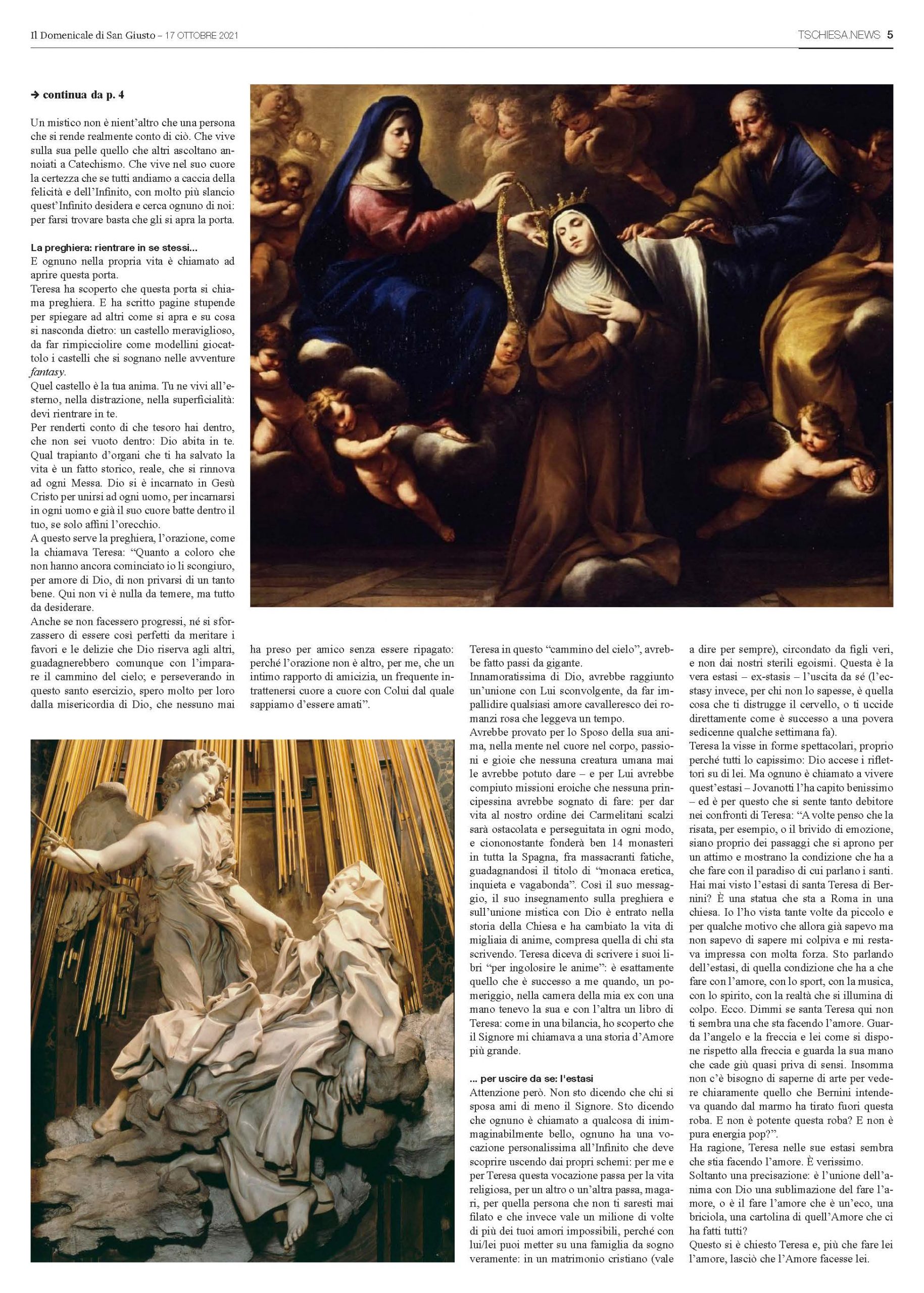 Il Domenicale di San Giusto – 17 OTTOBRE 2021

TSCHIESA.NEWS 5

→ continua da p. 4

Un mistico non è nient'altro che una persona che si rende realmente conto di ciò. Che vive sulla sua pelle quello che altri ascoltano annoiati a Catechismo. Che vive nel suo cuore la certezza che se tutti andiamo a caccia della felicità e dell'Infinito, con molto più slancio quest'Infinito desidera e cerca ognuno di noi: per farsi trovare basta che gli si apra la porta.

La preghiera: rientrare in se stessi...
E ognuno nella propria vita è chiamato ad aprire questa porta.
Teresa ha scoperto che questa porta si chiama preghiera. E ha scritto pagine stupende per spiegare ad altri come si apra e su cosa si nasconda dietro: un castello meraviglioso, da far rimpicciolire come modellini giocattolo i castelli che si sognano nelle avventure fantasy.
Quel castello è la tua anima. Tu ne vivi all'esterno, nella distrazione, nella superficialità: devi rientrare in te.
Per renderti conto di che tesoro hai dentro, che non sei vuoto dentro: Dio abita in te. Qual trapianto d'organi che ti ha salvato la vita è un fatto storico, reale, che si rinnova ad ogni Messa. Dio si è incarnato in Gesù Cristo per unirsi ad ogni uomo, per incarnarsi in ogni uomo e già il suo cuore batte dentro il tuo, se solo affini l'orecchio.
A questo serve la preghiera, l'orazione, come la chiamava Teresa: "Quanto a coloro che non hanno ancora cominciato io li scongiuro, per amore di Dio, di non privarsi di un tanto bene. Qui non vi è nulla da temere, ma tutto da desiderare.
Anche se non facessero progressi, né si sforzassero di essere così perfetti da meritare i favori e le delizie che Dio riserva agli altri, guadagnerebbero comunque con l'imparare il cammino del cielo; e perseverando in questo santo esercizio, spero molto per loro dalla misericordia di Dio, che nessuno mai ha preso per amico senza essere ripagato: perché l'orazione non è altro, per me, che un intimo rapporto di amicizia, un frequente intrattenersi cuore a cuore con Colui dal quale sappiamo d'essere amati".

Teresa in questo "cammino del cielo", avrebbe fatto passi da gigante.
Innamoratissima di Dio, avrebbe raggiunto un'unione con Lui sconvolgente, da far impallidire qualsiasi amore cavalleresco dei romanzi rosa che leggeva un tempo.
Avrebbe provato per lo Sposo della sua anima, nella mente nel cuore nel corpo, passioni e gioie che nessuna creatura umana mai le avrebbe potuto dare – e per Lui avrebbe compiuto missioni eroiche che nessuna principessina avrebbe sognato di fare: per dar vita al nostro ordine dei Carmelitani scalzi sarà ostacolata e perseguitata in ogni modo, e ciononostante fonderà ben 14 monasteri in tutta la Spagna, fra massacranti fatiche, guadagnandosi il titolo di "monaca eretica, inquieta e vagabonda". Così il suo messaggio, il suo insegnamento sulla preghiera e sull'unione mistica con Dio è entrato nella storia della Chiesa e ha cambiato la vita di migliaia di anime, compresa quella di chi sta scrivendo. Teresa diceva di scrivere i suoi libri "per ingolosire le anime": è esattamente quello che è successo a me quando, un pomeriggio, nella camera della mia ex con una mano tenevo la sua e con l'altra un libro di Teresa: come in una bilancia, ho scoperto che il Signore mi chiamava a una storia d'Amore più grande.

... per uscire da se: l'estasi
Attenzione però. Non sto dicendo che chi si sposa ami di meno il Signore. Sto dicendo che ognuno è chiamato a qualcosa di inimmaginabilmente bello, ognuno ha una vocazione personalissima all'Infinito che deve scoprire uscendo dai propri schemi: per me e per Teresa questa vocazione passa per la vita religiosa, per un altro o un'altra passa, magari, per quella persona che non ti saresti mai filato e che invece vale un milione di volte di più dei tuoi amori impossibili, perché con lui/lei puoi metter su una famiglia da sogno veramente: in un matrimonio cristiano (vale a dire per sempre), circondato da figli veri, e non dai nostri sterili egoismi. Questa è la vera estasi – ex-stasis – l'uscita da sé (l'ecstasy invece, per chi non lo sapesse, è quella cosa che ti distrugge il cervello, o ti uccide direttamente come è successo a una povera sedicenne qualche settimana fa).
Teresa la visse in forme spettacolari, proprio perché tutti lo capissimo: Dio accese i riflettori su di lei. Ma ognuno è chiamato a vivere quest'estasi – Jovanotti l'ha capito benissimo – ed è per questo che si sente tanto debitore nei confronti di Teresa: "A volte penso che la risata, per esempio, o il brivido di emozione, siano proprio dei passaggi che si aprono per un attimo e mostrano la condizione che ha a che fare con il paradiso di cui parlano i santi. Hai mai visto l'estasi di santa Teresa di Bernini? È una statua che sta a Roma in una chiesa. Io l'ho vista tante volte da piccolo e per qualche motivo che allora già sapevo ma non sapevo di sapere mi colpiva e mi restava impressa con molta forza. Sto parlando dell'estasi, di quella condizione che ha a che fare con l'amore, con lo sport, con la musica, con lo spirito, con la realtà che si illumina di colpo. Ecco. Dimmi se santa Teresa qui non ti sembra una che sta facendo l'amore. Guarda l'angelo e la freccia e lei come si dispone rispetto alla freccia e guarda la sua mano che cade giù quasi priva di sensi. Insomma non c'è bisogno di saperne di arte per vedere chiaramente quello che Bernini intendeva quando dal marmo ha tirato fuori questa roba. E non è potente questa roba? E non è pura energia pop?".
Ha ragione, Teresa nelle sue estasi sembra che stia facendo l'amore. È verissimo.
Soltanto una precisazione: è l'unione dell'anima con Dio una sublimazione del fare l'amore, o è il fare l'amore che è un'eco, una briciola, una cartolina di quell'Amore che ci ha fatti tutti?
Questo si è chiesto Teresa e, più che fare lei l'amore, lasciò che l'Amore facesse lei.